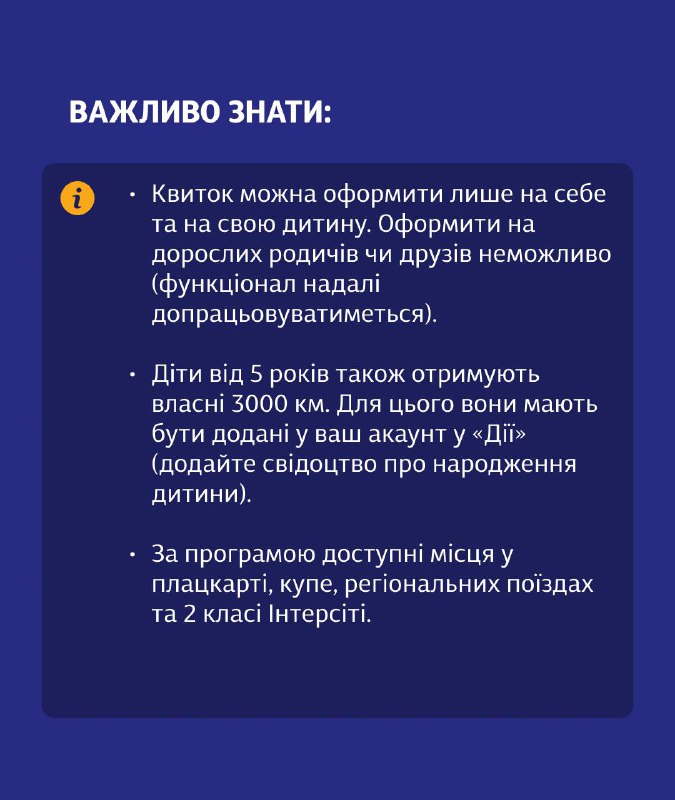 ВАЖЛИВО ЗНАТИ:

i

• Квиток можна оформити лише на себе та на свою дитину. Оформити на дорослих родичів чи друзів неможливо (функціонал надалі допрацьовуватиметься).

• Діти від 5 років також отримують власні 3000 км. Для цього вони мають бути додані у ваш акаунт у «Дії» (додайте свідоцтво про народження дитини).

• За програмою доступні місця у плацкарті, купе, регіональних поїздах та 2 класі Інтерсіті.